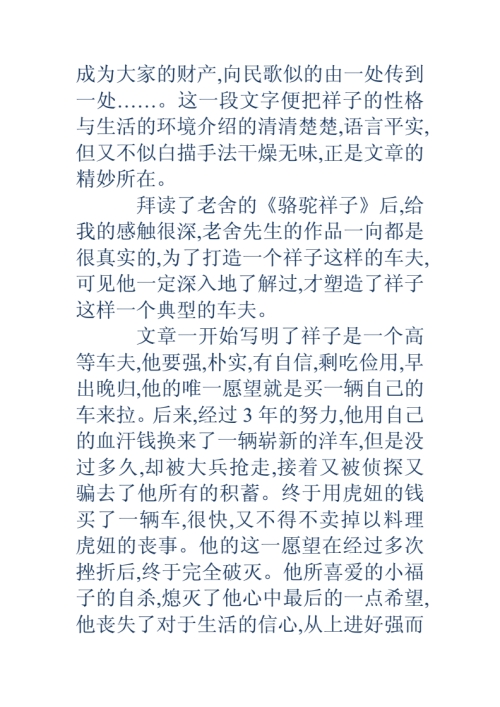 成为大家的财产,向民歌似的由一处传到一处……。这一段文字便把祥子的性格与生活的环境介绍的清清楚楚,语言平实,但又不似白描手法干燥无味,正是文章的精妙所在。

拜读了老舍的《骆驼祥子》后,给我的感触很深,老舍先生的作品一向都是很真实的,为了打造一个祥子这样的车夫,可见他一定深入地了解过,才塑造了祥子这样一个典型的车夫。

文章一开始写明了祥子是一个高等车夫,他要强,朴实,有自信,剩吃俭用,早出晚归,他的唯一愿望就是买一辆自己的车来拉。后来,经过 3 年的努力,他用自己的血汗钱换来了一辆崭新的洋车,但是没过多久,却被大兵抢走,接着又被侦探又骗去了他所有的积蓄。终于用虎妞的钱买了一辆车,很快,又不得不卖掉以料理虎妞的丧事。他的这一愿望在经过多次挫折后,终于完全破灭。他所喜爱的小福子的自杀,熄灭了他心中最后的一点希望,他丧失了对于生活的信心,从上进好强而